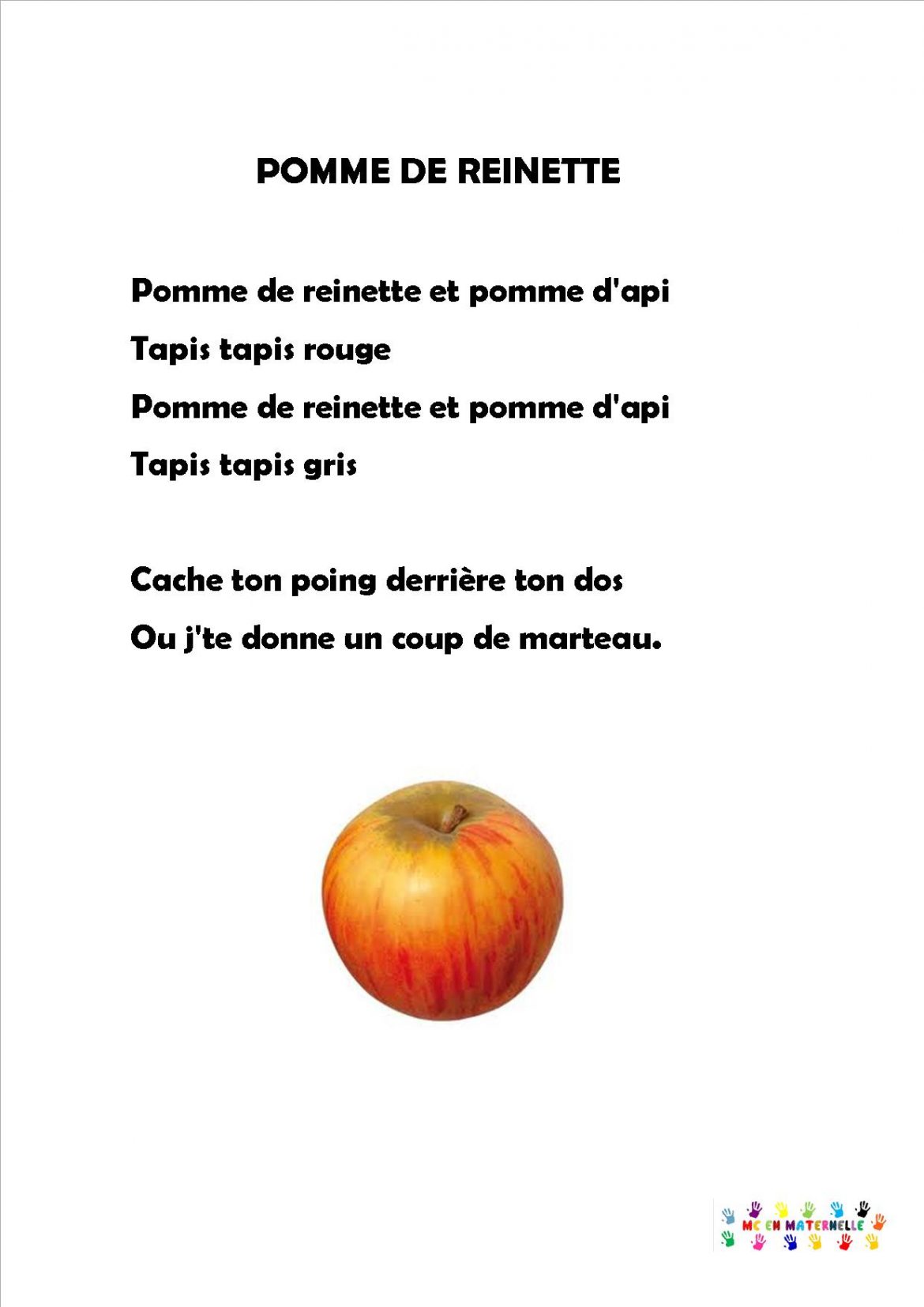 POMME DE REINETTE

Pomme de reinette et pomme d'api
Tapis tapis rouge
Pomme de reinette et pomme d'api
Tapis tapis gris

Cache ton poing derrière ton dos
Ou j'te donne un coup de marteau.

MC EN MATERNELLE